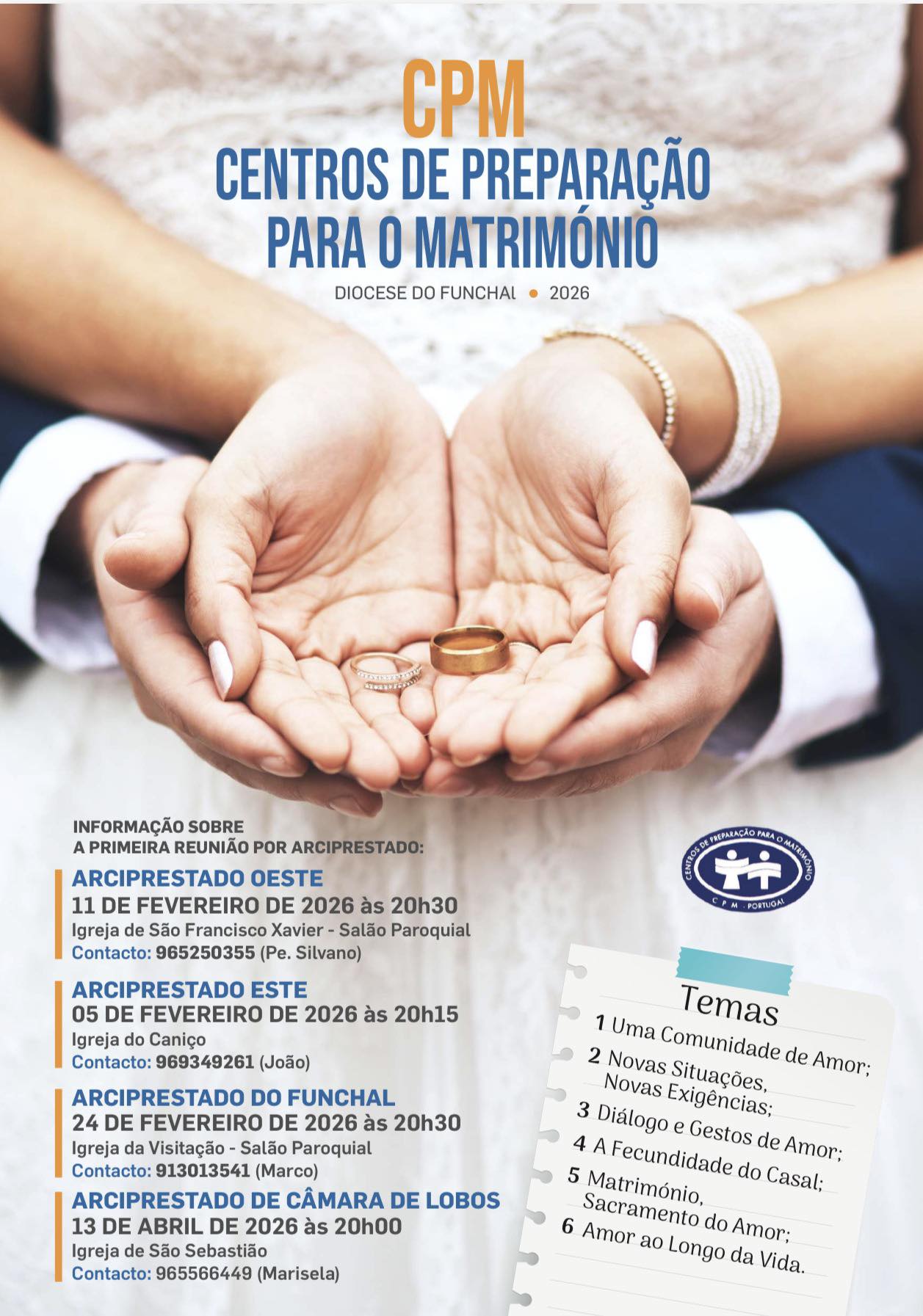 CPM
CENTROS DE PREPARAÇÃO PARA O MATRIMÓNIO
DIOCESE DO FUNCHAL • 2026

INFORMAÇÃO SOBRE A PRIMEIRA REUNIÃO POR ARCIPRESTADO:

ARCIPRESTADO OESTE
11 DE FEVEREIRO DE 2026 às 20h30
Igreja de São Francisco Xavier - Salão Paroquial
Contacto: 965250355 (Pe. Silvano)

ARCIPRESTADO ESTE
05 DE FEVEREIRO DE 2026 às 20h15
Igreja do Caniço
Contacto: 969349261 (João)

ARCIPRESTADO DO FUNCHAL
24 DE FEVEREIRO DE 2026 às 20h30
Igreja da Visitação - Salão Paroquial
Contacto: 913013541 (Marco)

ARCIPRESTADO DE CÂMARA DE LOBOS
13 DE ABRIL DE 2026 às 20h00
Igreja de São Sebastião
Contacto: 965566449 (Marisela)

CENTROS DE PREPARAÇÃO PARA O MATRIMÓNIO
C P M - PORTUGAL

Temas
1 Uma Comunidade de Amor;
2 Novas Situações, Novas Exigências;
3 Diálogo e Gestos de Amor;
4 A Fecundidade do Casal;
5 Matrimónio, Sacramento do Amor;
6 Amor ao Longo da Vida.